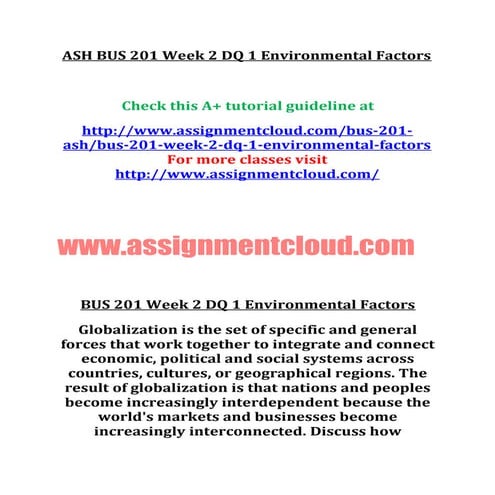 ASH BUS 201 Week 2 DQ 1 Environmental Factors

Check this A+ tutorial guideline at

http://www.assignmentcloud.com/bus-201-ash/bus-201-week-2-dq-1-environmental-factors
For more classes visit
http://www.assignmentcloud.com/

www.assignmentcloud.com

BUS 201 Week 2 DQ 1 Environmental Factors

Globalization is the set of specific and general forces that work together to integrate and connect economic, political and social systems across countries, cultures, or geographical regions. The result of globalization is that nations and peoples become increasingly interdependent because the world's markets and businesses become increasingly interconnected. Discuss how